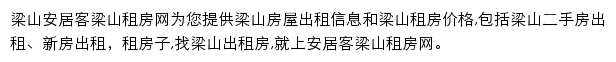 梁山安居客梁山租房网为您提供梁山房屋出租信息和梁山租房价格,包括梁山二手房出租、新房出租，租房子,找梁山出租房,就上安居客梁山租房网。